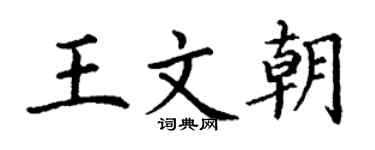 王文朝
词典网